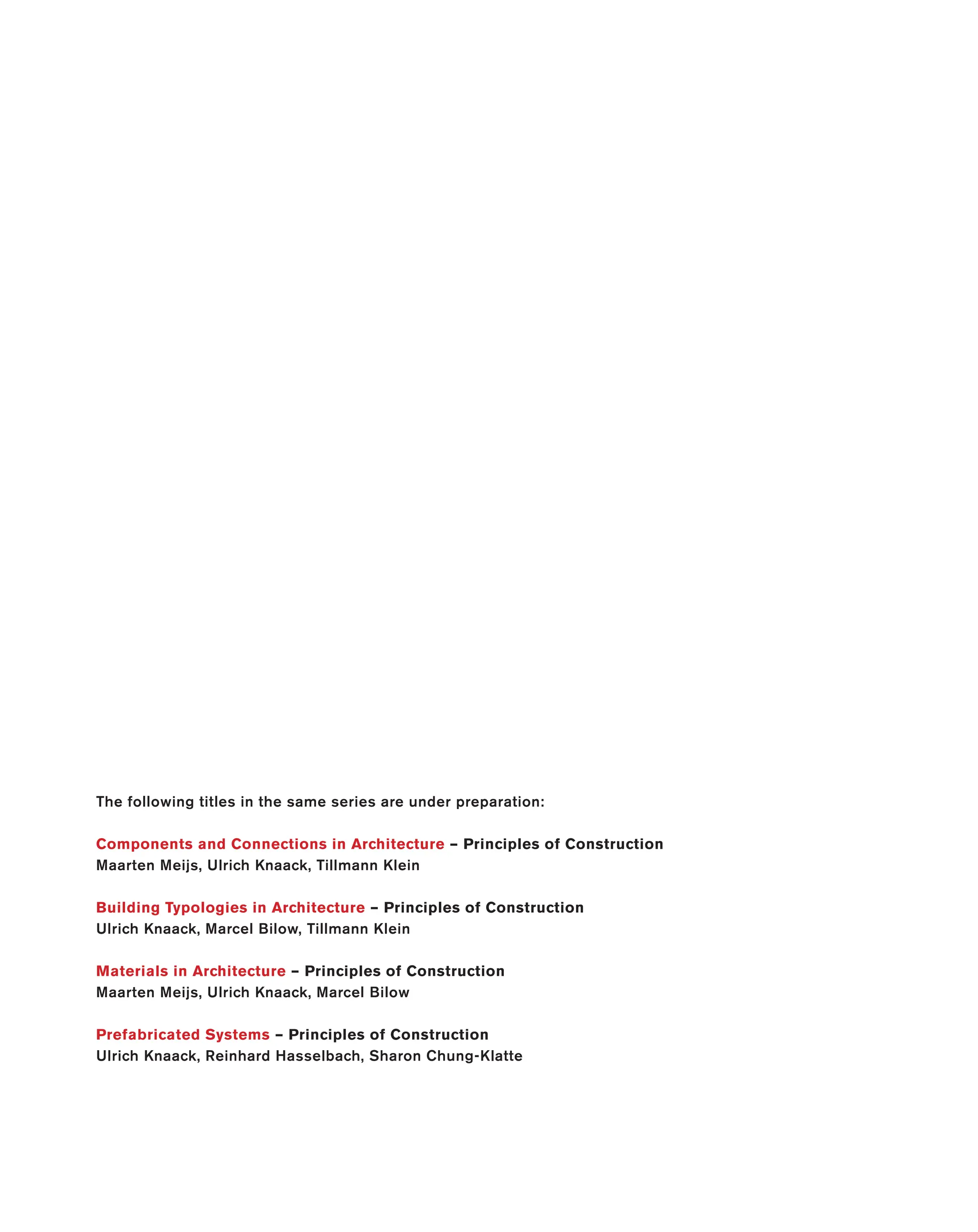 The following titles in the same series are under preparation:

Components and Connections in Architecture – Principles of Construction
Maarten Meijs, Ulrich Knaack, Tillmann Klein

Building Typologies in Architecture – Principles of Construction
Ulrich Knaack, Marcel Bilow, Tillmann Klein

Materials in Architecture – Principles of Construction
Maarten Meijs, Ulrich Knaack, Marcel Bilow

Prefabricated Systems – Principles of Construction
Ulrich Knaack, Reinhard Hasselbach, Sharon Chung-Klatte